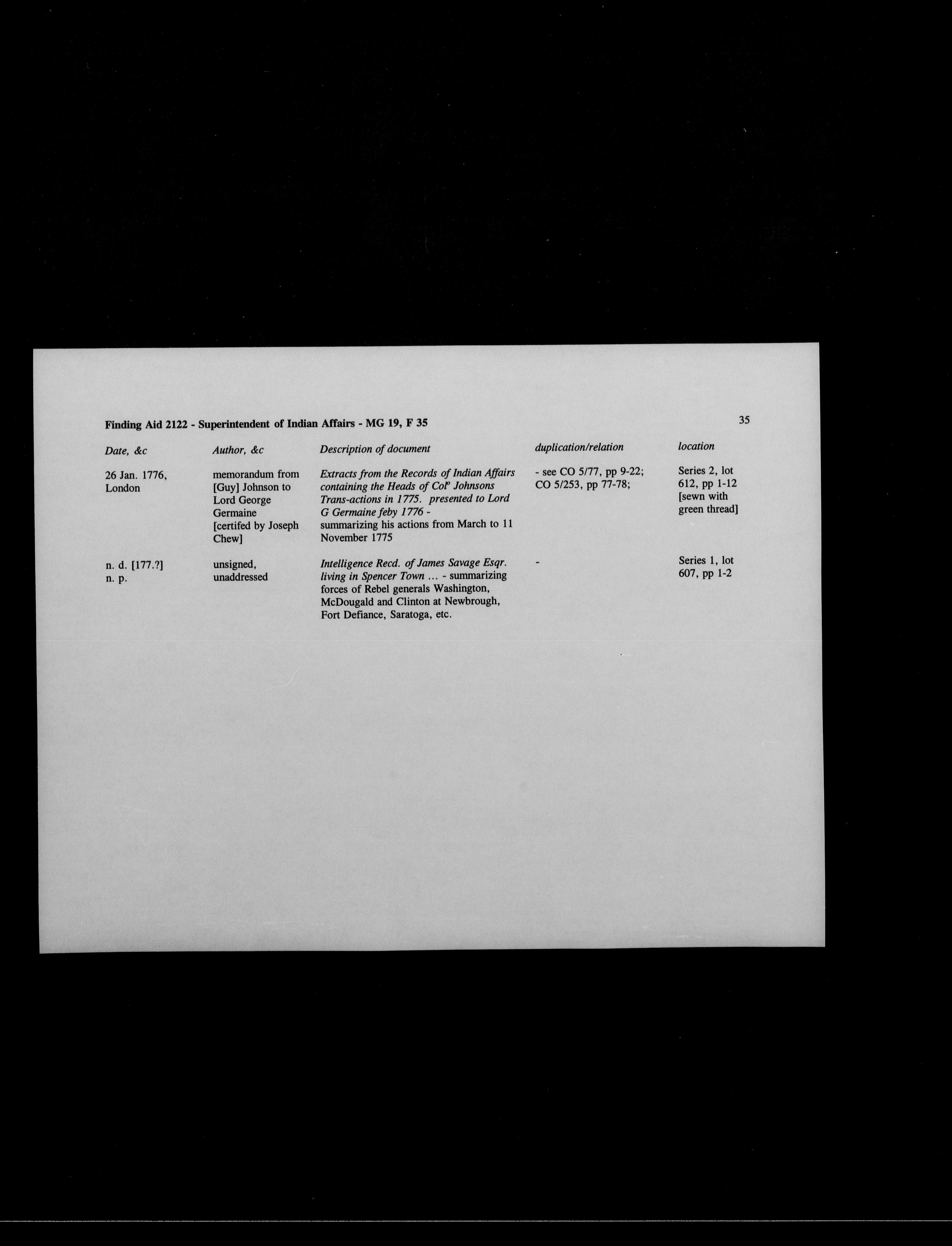 Finding Aid 2122 - Superintendent of Indian Affairs - MG 19, F 35

35

| Date, &c | Author, &c | Description of document | duplication/relation | location |
|---|---|---|---|---|
| 26 Jan. 1776, London | memorandum from [Guy] Johnson to Lord George Germaine [certifed by Joseph Chew] | Extracts from the Records of Indian Affairs containing the Heads of Col$^{o}$ Johnsons Trans-actions in 1775. presented to Lord G Germaine feby 1776 - summarizing his actions from March to 11 November 1775 | - see CO 5/77, pp 9-22; CO 5/253, pp 77-78; | Series 2, lot 612, pp 1-12 [sewn with green thread] |
| n. d. [177.?] n. p. | unsigned, unaddressed | Intelligence Recd. of James Savage Esqr. living in Spencer Town ... - summarizing forces of Rebel generals Washington, McDougald and Clinton at Newbrough, Fort Defiance, Saratoga, etc. | - | Series 1, lot 607, pp 1-2 |